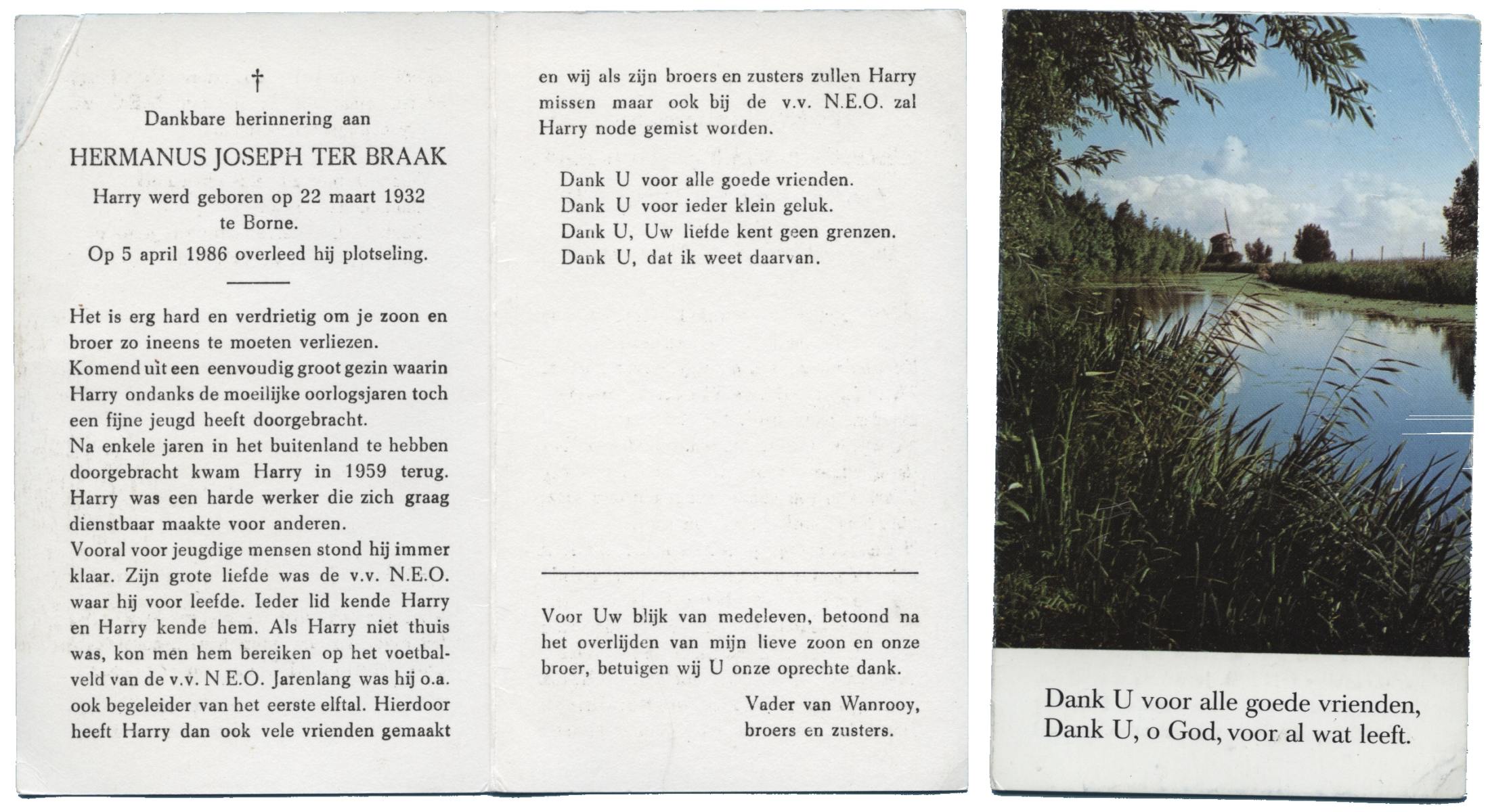 †

Dankbare herinnering aan

HERMANUS JOSEPH TER BRAAK

Harry werd geboren op 22 maart 1932 te Borne.
Op 5 april 1986 overleed hij plotseling.

Het is erg hard en verdrietig om je zoon en broer zo ineens te moeten verliezen.
Komend uit een eenvoudig groot gezin waarin Harry ondanks de moeilijke oorlogsjaren toch een fijne jeugd heeft doorgebracht.
Na enkele jaren in het buitenland te hebben doorgebracht kwam Harry in 1959 terug.
Harry was een harde werker die zich graag dienstbaar maakte voor anderen.
Vooral voor jeugdige mensen stond hij immer klaar. Zijn grote liefde was de v.v. N.E.O. waar hij voor leefde. Ieder lid kende Harry en Harry kende hem. Als Harry niet thuis was, kon men hem bereiken op het voetbalveld van de v.v. N.E.O. Jarenlang was hij o.a. ook begeleider van het eerste elftal. Hierdoor heeft Harry dan ook vele vrienden gemaakt

en wij als zijn broers en zusters zullen Harry missen maar ook bij de v.v. N.E.O. zal Harry node gemist worden.

Dank U voor alle goede vrienden.
Dank U voor ieder klein geluk.
Dank U, Uw liefde kent geen grenzen.
Dank U, dat ik weet daarvan.

Voor Uw blijk van medeleven, betoond na het overlijden van mijn lieve zoon en onze broer, betuigen wij U onze oprechte dank.

Vader van Wanrooy,
broers en zusters.

Dank U voor alle goede vrienden,
Dank U, o God, voor al wat leeft.